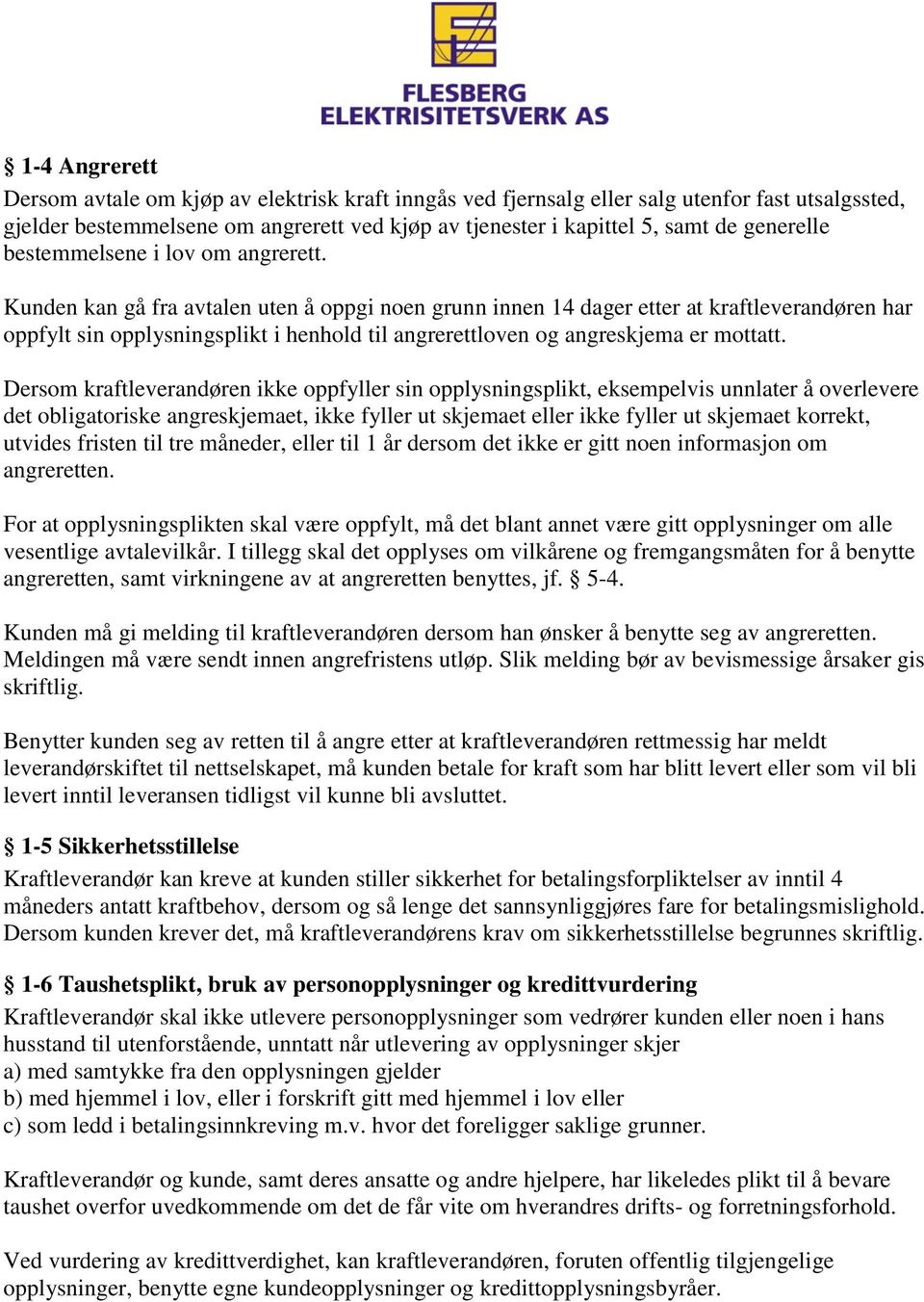 FLESBERG
ELEKTRISITETSVERK AS

§ 1-4 Angrerett
Dersom avtale om kjøp av elektrisk kraft inngås ved fjernsalg eller salg utenfor fast utsalgssted, gjelder bestemmelsene om angrerett ved kjøp av tjenester i kapittel 5, samt de generelle bestemmelsene i lov om angrerett.

Kunden kan gå fra avtalen uten å oppgi noen grunn innen 14 dager etter at kraftleverandøren har oppfylt sin opplysningsplikt i henhold til angrerettloven og angreskjema er mottatt.

Dersom kraftleverandøren ikke oppfyller sin opplysningsplikt, eksempelvis unnlater å overlevere det obligatoriske angreskjemaet, ikke fyller ut skjemaet eller ikke fyller ut skjemaet korrekt, utvides fristen til tre måneder, eller til 1 år dersom det ikke er gitt noen informasjon om angreretten.

For at opplysningsplikten skal være oppfylt, må det blant annet være gitt opplysninger om alle vesentlige avtalevilkår. I tillegg skal det opplyses om vilkårene og fremgangsmåten for å benytte angreretten, samt virkningene av at angreretten benyttes, jf. § 5-4.

Kunden må gi melding til kraftleverandøren dersom han ønsker å benytte seg av angreretten. Meldingen må være sendt innen angrefristens utløp. Slik melding bør av bevismessige årsaker gis skriftlig.

Benytter kunden seg av retten til å angre etter at kraftleverandøren rettmessig har meldt leverandørskiftet til nettselskapet, må kunden betale for kraft som har blitt levert eller som vil bli levert inntil leveransen tidligst vil kunne bli avsluttet.

§ 1-5 Sikkerhetsstillelse
Kraftleverandør kan kreve at kunden stiller sikkerhet for betalingsforpliktelser av inntil 4 måneders antatt kraftbehov, dersom og så lenge det sannsynliggjøres fare for betalingsmislighold. Dersom kunden krever det, må kraftleverandørens krav om sikkerhetsstillelse begrunnes skriftlig.

§ 1-6 Taushetsplikt, bruk av personopplysninger og kredittvurdering
Kraftleverandør skal ikke utlevere personopplysninger som vedrører kunden eller noen i hans husstand til utenforstående, unntatt når utlevering av opplysninger skjer
a) med samtykke fra den opplysningen gjelder
b) med hjemmel i lov, eller i forskrift gitt med hjemmel i lov eller
c) som ledd i betalingsinnkreving m.v. hvor det foreligger saklige grunner.

Kraftleverandør og kunde, samt deres ansatte og andre hjelpere, har likeledes plikt til å bevare taushet overfor uvedkommende om det de får vite om hverandres drifts- og forretningsforhold.

Ved vurdering av kredittverdighet, kan kraftleverandøren, foruten offentlig tilgjengelige opplysninger, benytte egne kundeopplysninger og kredittopplysningsbyråer.